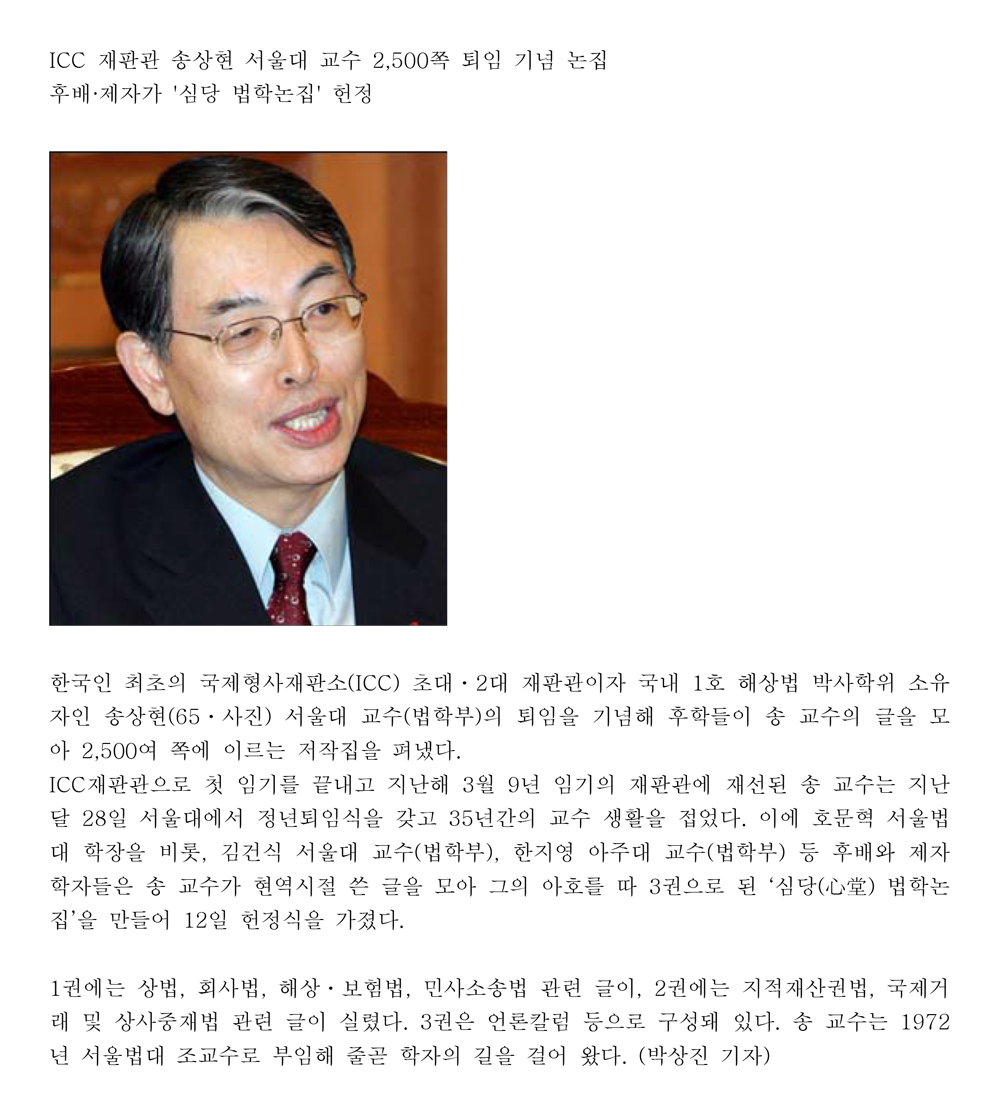 ICC 재판관 송상현 서울대 교수 2,500쪽 퇴임 기념 논집
후배·제자가 '심당 법학논집' 헌정

한국인 최초의 국제형사재판소(ICC) 초대·2대 재판관이자 국내 1호 해상법 박사학위 소유자인 송상현(65·사진) 서울대 교수(법학부)의 퇴임을 기념해 후학들이 송 교수의 글을 모아 2,500여 쪽에 이르는 저작집을 펴냈다.
ICC재판관으로 첫 임기를 끝내고 지난해 3월 9년 임기의 재판관에 재선된 송 교수는 지난달 28일 서울대에서 정년퇴임식을 갖고 35년간의 교수 생활을 접었다. 이에 호문혁 서울법대 학장을 비롯, 김건식 서울대 교수(법학부), 한지영 아주대 교수(법학부) 등 후배와 제자 학자들은 송 교수가 현역시절 쓴 글을 모아 그의 아호를 따 3권으로 된 '심당(心堂) 법학논집'을 만들어 12일 헌정식을 가졌다.

1권에는 상법, 회사법, 해상·보험법, 민사소송법 관련 글이, 2권에는 지적재산권법, 국제거래 및 상사중재법 관련 글이 실렸다. 3권은 언론칼럼 등으로 구성돼 있다. 송 교수는 1972년 서울법대 조교수로 부임해 줄곧 학자의 길을 걸어 왔다. (박상진 기자)